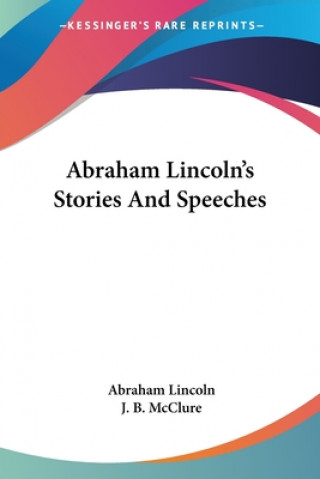 —KESSINGER'S RARE REPRINTS—

Abraham Lincoln's Stories And Speeches

Abraham Lincoln
J. B. McClure